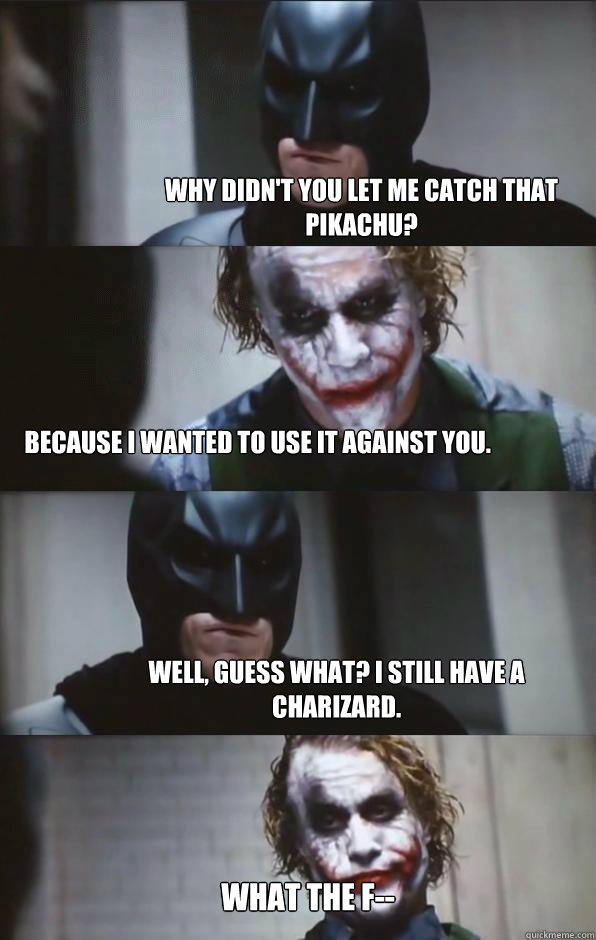 WHY DIDN'T YOU LET ME CATCH THAT PIKACHU?

BECAUSE I WANTED TO USE IT AGAINST YOU.

WELL, GUESS WHAT? I STILL HAVE A CHARIZARD.

WHAT THE F--

quickmeme.com